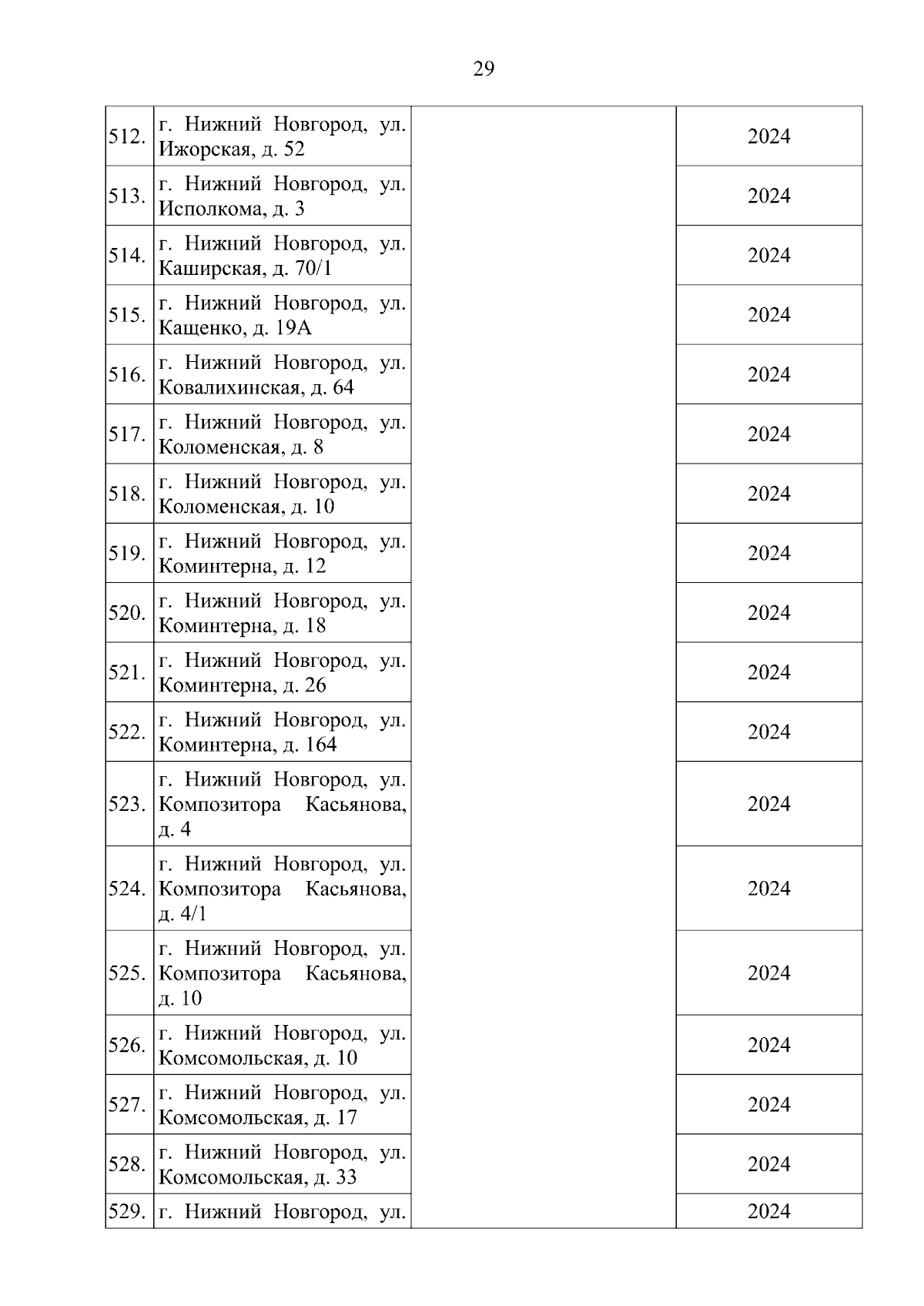 29

| | | | |
|---|---|---|---|
| 512. | г. Нижний Новгород, ул. Ижорская, д. 52 | | 2024 |
| 513. | г. Нижний Новгород, ул. Исполкома, д. 3 | | 2024 |
| 514. | г. Нижний Новгород, ул. Каширская, д. 70/1 | | 2024 |
| 515. | г. Нижний Новгород, ул. Кащенко, д. 19А | | 2024 |
| 516. | г. Нижний Новгород, ул. Ковалихинская, д. 64 | | 2024 |
| 517. | г. Нижний Новгород, ул. Коломенская, д. 8 | | 2024 |
| 518. | г. Нижний Новгород, ул. Коломенская, д. 10 | | 2024 |
| 519. | г. Нижний Новгород, ул. Коминтерна, д. 12 | | 2024 |
| 520. | г. Нижний Новгород, ул. Коминтерна, д. 18 | | 2024 |
| 521. | г. Нижний Новгород, ул. Коминтерна, д. 26 | | 2024 |
| 522. | г. Нижний Новгород, ул. Коминтерна, д. 164 | | 2024 |
| 523. | г. Нижний Новгород, ул. Композитора Касьянова, д. 4 | | 2024 |
| 524. | г. Нижний Новгород, ул. Композитора Касьянова, д. 4/1 | | 2024 |
| 525. | г. Нижний Новгород, ул. Композитора Касьянова, д. 10 | | 2024 |
| 526. | г. Нижний Новгород, ул. Комсомольская, д. 10 | | 2024 |
| 527. | г. Нижний Новгород, ул. Комсомольская, д. 17 | | 2024 |
| 528. | г. Нижний Новгород, ул. Комсомольская, д. 33 | | 2024 |
| 529. | г. Нижний Новгород, ул. | | 2024 |